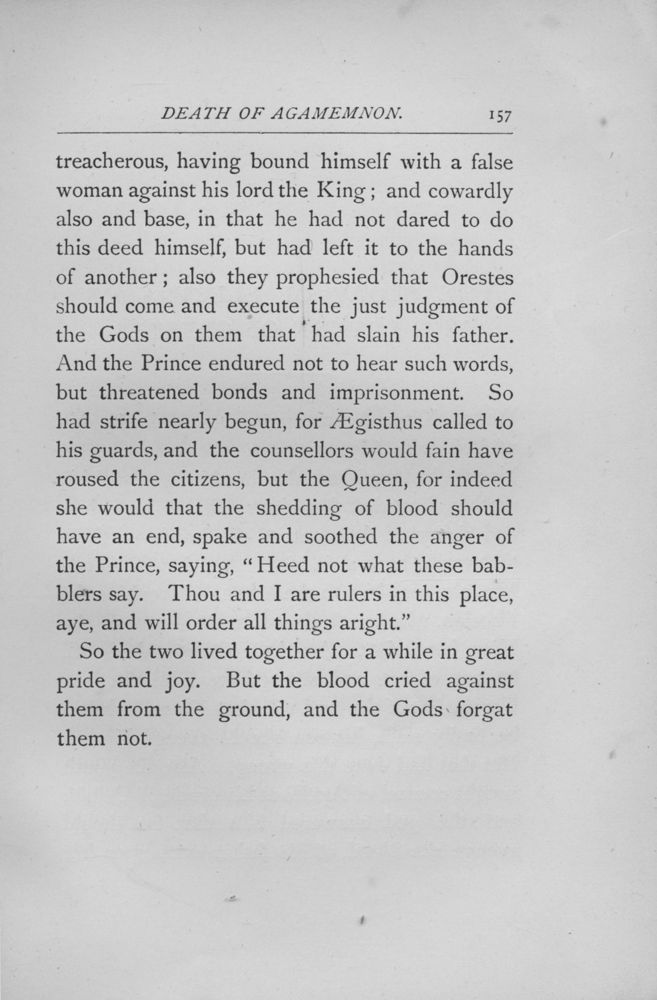 DEATH OF AGAMEMNON. 157

treacherous, having bound himself with a false woman against his lord the King; and cowardly also and base, in that he had not dared to do this deed himself, but had left it to the hands of another; also they prophesied that Orestes should come and execute the just judgment of the Gods on them that had slain his father. And the Prince endured not to hear such words, but threatened bonds and imprisonment. So had strife nearly begun, for Ægisthus called to his guards, and the counsellors would fain have roused the citizens, but the Queen, for indeed she would that the shedding of blood should have an end, spake and soothed the anger of the Prince, saying, "Heed not what these babblers say. Thou and I are rulers in this place, aye, and will order all things aright."

So the two lived together for a while in great pride and joy. But the blood cried against them from the ground, and the Gods forgat them not.